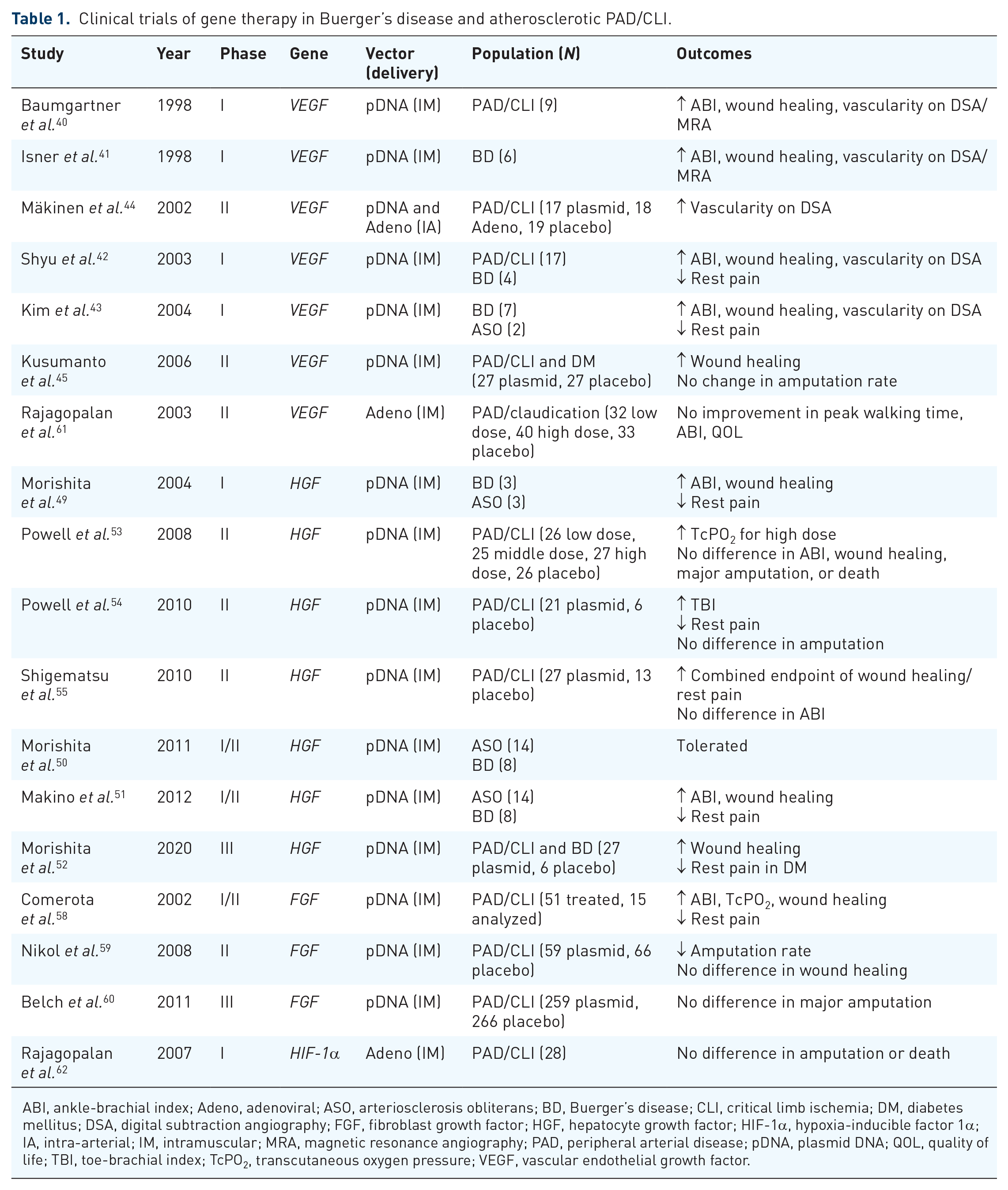 Table 1. Clinical trials of gene therapy in Buerger's disease and atherosclerotic PAD/CLI.

| Study | Year | Phase | Gene | Vector (delivery) | Population (N) | Outcomes |
|---|---|---|---|---|---|---|
| Baumgartner et al.$^{40}$ | 1998 | I | VEGF | pDNA (IM) | PAD/CLI (9) | ↑ ABI, wound healing, vascularity on DSA/MRA |
| Isner et al.$^{41}$ | 1998 | I | VEGF | pDNA (IM) | BD (6) | ↑ ABI, wound healing, vascularity on DSA/MRA |
| Mäkinen et al.$^{44}$ | 2002 | II | VEGF | pDNA and Adeno (IA) | PAD/CLI (17 plasmid, 18 Adeno, 19 placebo) | ↑ Vascularity on DSA |
| Shyu et al.$^{42}$ | 2003 | I | VEGF | pDNA (IM) | PAD/CLI (17) BD (4) | ↑ ABI, wound healing, vascularity on DSA ↓ Rest pain |
| Kim et al.$^{43}$ | 2004 | I | VEGF | pDNA (IM) | BD (7) ASO (2) | ↑ ABI, wound healing, vascularity on DSA ↓ Rest pain |
| Kusumanto et al.$^{45}$ | 2006 | II | VEGF | pDNA (IM) | PAD/CLI and DM (27 plasmid, 27 placebo) | ↑ Wound healing No change in amputation rate |
| Rajagopalan et al.$^{61}$ | 2003 | II | VEGF | Adeno (IM) | PAD/claudication (32 low dose, 40 high dose, 33 placebo) | No improvement in peak walking time, ABI, QOL |
| Morishita et al.$^{49}$ | 2004 | I | HGF | pDNA (IM) | BD (3) ASO (3) | ↑ ABI, wound healing ↓ Rest pain |
| Powell et al.$^{53}$ | 2008 | II | HGF | pDNA (IM) | PAD/CLI (26 low dose, 25 middle dose, 27 high dose, 26 placebo) | ↑ $TcPO_2$ for high dose No difference in ABI, wound healing, major amputation, or death |
| Powell et al.$^{54}$ | 2010 | II | HGF | pDNA (IM) | PAD/CLI (21 plasmid, 6 placebo) | ↑ TBI ↓ Rest pain No difference in amputation |
| Shigematsu et al.$^{55}$ | 2010 | II | HGF | pDNA (IM) | PAD/CLI (27 plasmid, 13 placebo) | ↑ Combined endpoint of wound healing/rest pain No difference in ABI |
| Morishita et al.$^{50}$ | 2011 | I/II | HGF | pDNA (IM) | ASO (14) BD (8) | Tolerated |
| Makino et al.$^{51}$ | 2012 | I/II | HGF | pDNA (IM) | ASO (14) BD (8) | ↑ ABI, wound healing ↓ Rest pain |
| Morishita et al.$^{52}$ | 2020 | III | HGF | pDNA (IM) | PAD/CLI and BD (27 plasmid, 6 placebo) | ↑ Wound healing ↓ Rest pain in DM |
| Comerota et al.$^{58}$ | 2002 | I/II | FGF | pDNA (IM) | PAD/CLI (51 treated, 15 analyzed) | ↑ ABI, $TcPO_2$, wound healing ↓ Rest pain |
| Nikol et al.$^{59}$ | 2008 | II | FGF | pDNA (IM) | PAD/CLI (59 plasmid, 66 placebo) | ↓ Amputation rate No difference in wound healing |
| Belch et al.$^{60}$ | 2011 | III | FGF | pDNA (IM) | PAD/CLI (259 plasmid, 266 placebo) | No difference in major amputation |
| Rajagopalan et al.$^{62}$ | 2007 | I | HIF-1α | Adeno (IM) | PAD/CLI (28) | No difference in amputation or death |

ABI, ankle-brachial index; Adeno, adenoviral; ASO, arteriosclerosis obliterans; BD, Buerger's disease; CLI, critical limb ischemia; DM, diabetes mellitus; DSA, digital subtraction angiography; FGF, fibroblast growth factor; HGF, hepatocyte growth factor; HIF-1α, hypoxia-inducible factor 1α; IA, intra-arterial; IM, intramuscular; MRA, magnetic resonance angiography; PAD, peripheral arterial disease; pDNA, plasmid DNA; QOL, quality of life; TBI, toe-brachial index; $TcPO_2$, transcutaneous oxygen pressure; VEGF, vascular endothelial growth factor.